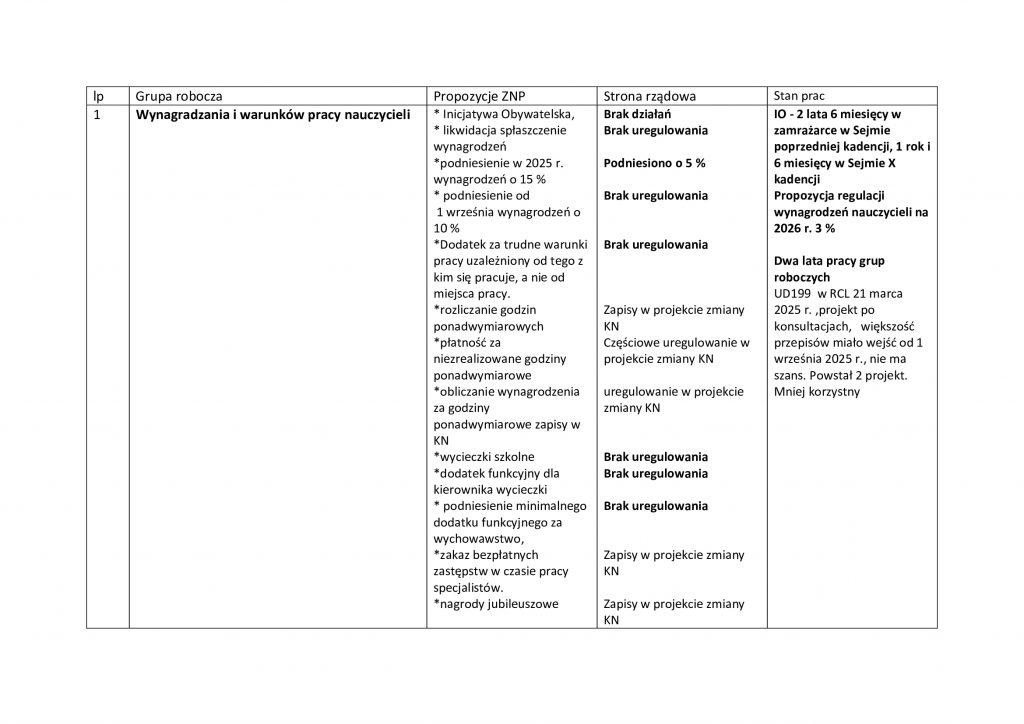 | lp | Grupa robocza | Propozycje ZNP | Strona rządowa | Stan prac |
|---|---|---|---|---|
| 1 | Wynagradzania i warunków pracy nauczycieli | * Inicjatywa Obywatelska, * likwidacja spłaszczenie wynagrodzeń *podniesienie w 2025 r. wynagrodzeń o 15 % * podniesienie od 1 września wynagrodzeń o 10 % *Dodatek za trudne warunki pracy uzależniony od tego z kim się pracuje, a nie od miejsca pracy. *rozliczanie godzin ponadwymiarowych *płatność za niezrealizowane godziny ponadwymiarowe *obliczanie wynagrodzenia za godziny ponadwymiarowe zapisy w KN *wycieczki szkolne *dodatek funkcyjny dla kierownika wycieczki * podniesienie minimalnego dodatku funkcyjnego za wychowawstwo, *zakaz bezpłatnych zastępstw w czasie pracy specjalistów. *nagrody jubileuszowe | Brak działań Brak uregulowania Podniesiono o 5 % Brak uregulowania Brak uregulowania Zapisy w projekcie zmiany KN Częściowe uregulowanie w projekcie zmiany KN uregulowanie w projekcie zmiany KN Brak uregulowania Brak uregulowania Brak uregulowania Zapisy w projekcie zmiany KN Zapisy w projekcie zmiany KN | IO - 2 lata 6 miesięcy w zamrażarce w Sejmie poprzedniej kadencji, 1 rok i 6 miesięcy w Sejmie X kadencji Propozycja regulacji wynagrodzeń nauczycieli na 2026 r. 3 % Dwa lata pracy grup roboczych UD199 w RCL 21 marca 2025 r. ,projekt po konsultacjach, większość przepisów miało wejść od 1 września 2025 r., nie ma szans. Powstał 2 projekt. Mniej korzystny |